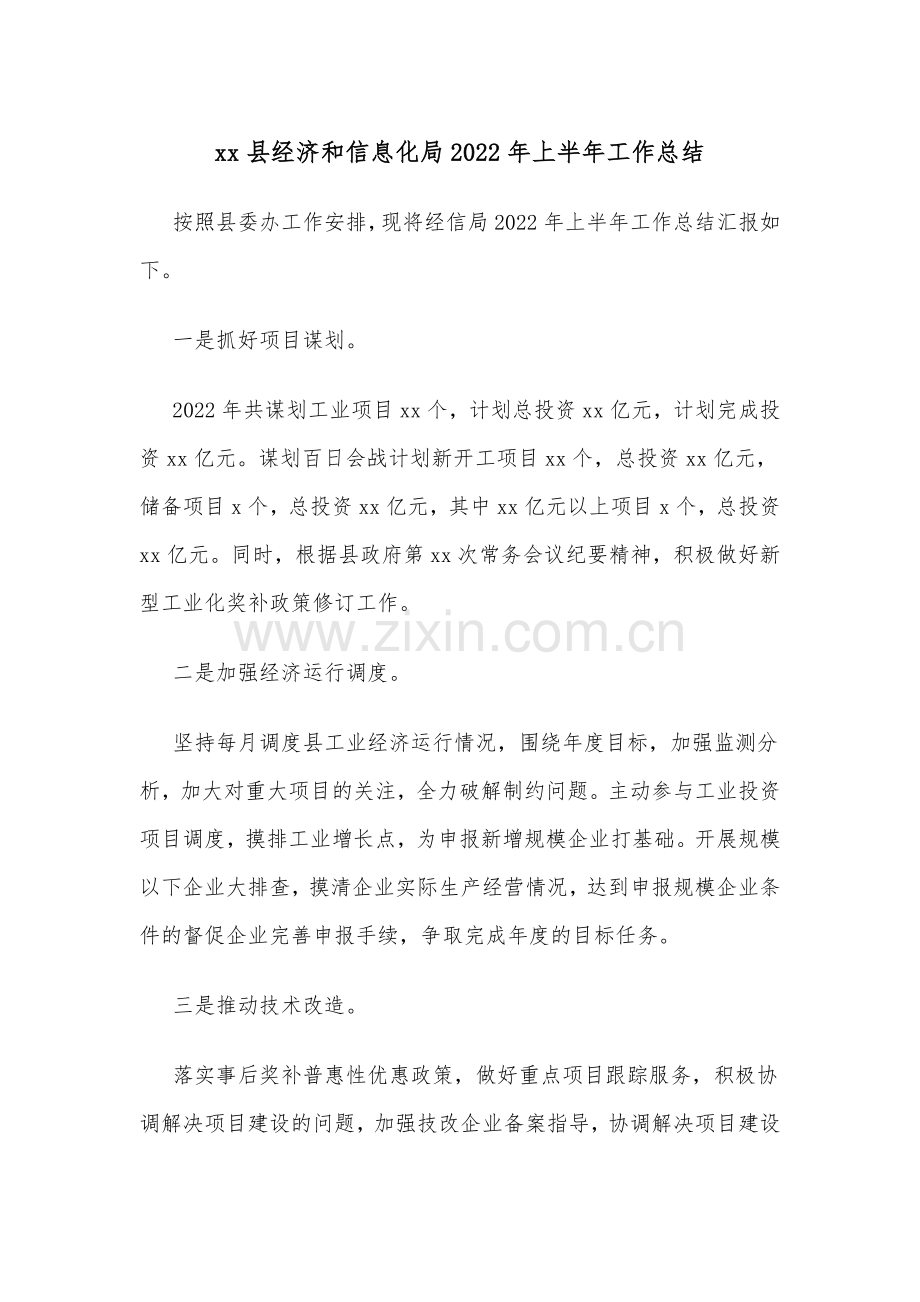 xx 县经济和信息化局 2022 年上半年工作总结

按照县委办工作安排，现将经信局 2022 年上半年工作总结汇报如下。

一是抓好项目谋划。

2022 年共谋划工业项目 xx 个，计划总投资 xx 亿元，计划完成投资 xx 亿元。谋划百日会战计划新开工项目 xx 个，总投资 xx 亿元，储备项目 x 个，总投资 xx 亿元，其中 xx 亿元以上项目 x 个，总投资 xx 亿元。同时，根据县政府第 xx 次常务会议纪要精神，积极做好新型工业化奖补政策修订工作。

www.zixin.com.cn

二是加强经济运行调度。

坚持每月调度县工业经济运行情况，围绕年度目标，加强监测分析，加大对重大项目的关注，全力破解制约问题。主动参与工业投资项目调度，摸排工业增长点，为申报新增规模企业打基础。开展规模以下企业大排查，摸清企业实际生产经营情况，达到申报规模企业条件的督促企业完善申报手续，争取完成年度的目标任务。

三是推动技术改造。

落实事后奖补普惠性优惠政策，做好重点项目跟踪服务，积极协调解决项目建设的问题，加强技改企业备案指导，协调解决项目建设